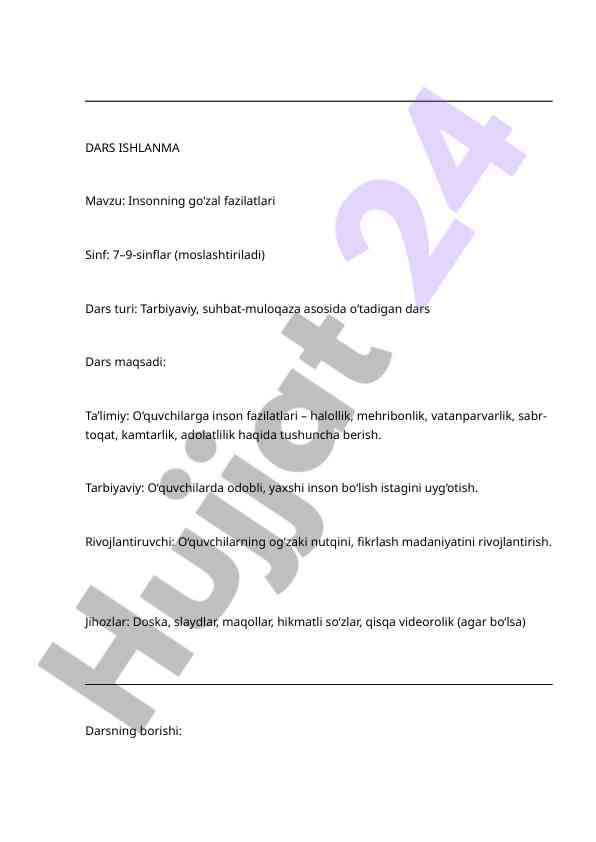 DARS ISHLANMA

Mavzu: Insonning goʻzal fazilatlari

Sinf: 7–9-sinflar (moslashtiriladi)

Dars turi: Tarbiyaviy, suhbat-muloqaza asosida oʻtadigan dars

Dars maqsadi:

Taʼlimiy: Oʻquvchilarga inson fazilatlari – halollik, mehribonlik, vatanparvarlik, sabr-toqat, kamtarlik, adolatlilik haqida tushuncha berish.

Tarbiyaviy: Oʻquvchilarda odobli, yaxshi inson boʻlish istagini uygʻotish.

Rivojlantiruvchi: Oʻquvchilarning ogʻzaki nutqini, fikrlash madaniyatini rivojlantirish.

Jihozlar: Doska, slaydlar, maqollar, hikmatli soʻzlar, qisqa videorolik (agar boʻlsa)

Darsning borishi:

Hujjat 24